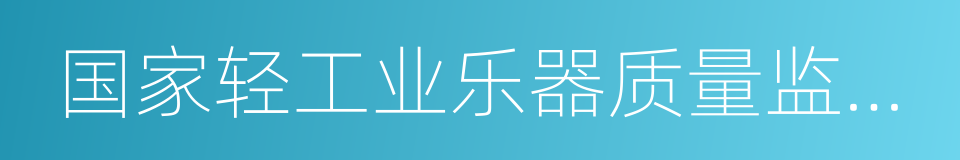 国家轻工业乐器质量监...